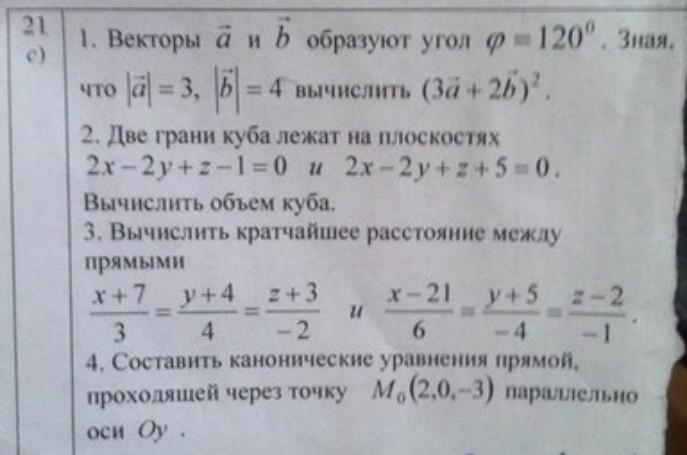 21
c)

1. Векторы $\vec{a}$ и $\vec{b}$ образуют угол $\varphi = 120^0$. Зная, что $|\vec{a}| = 3$, $|\vec{b}| = 4$ вычислить $(3\vec{a} + 2\vec{b})^2$.

2. Две грани куба лежат на плоскостях $2x - 2y + z - 1 = 0$ и $2x - 2y + z + 5 = 0$. Вычислить объем куба.

3. Вычислить кратчайшее расстояние между прямыми $\frac{x+7}{3} = \frac{y+4}{4} = \frac{z+3}{-2}$ и $\frac{x-21}{6} = \frac{y+5}{-4} = \frac{z-2}{-1}$.

4. Составить канонические уравнения прямой, проходящей через точку $M_0(2,0,-3)$ параллельно оси $Oy$.